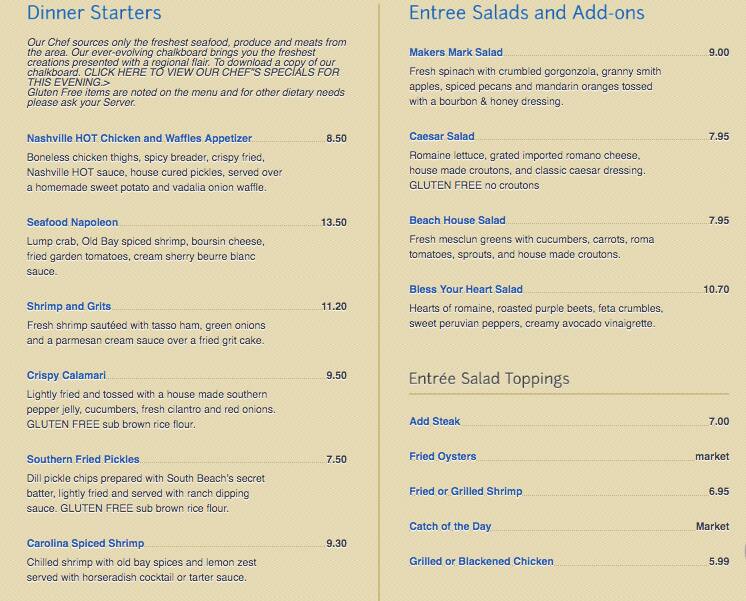 Dinner Starters

Our Chef sources only the freshest seafood, produce and meats from the area. Our ever-evolving chalkboard brings you the freshest creations presented with a regional flair. To download a copy of our chalkboard. CLICK HERE TO VIEW OUR CHEF"S SPECIALS FOR THIS EVENING.>
Gluten Free items are noted on the menu and for other dietary needs please ask your Server.

Nashville HOT Chicken and Waffles Appetizer 8.50
Boneless chicken thighs, spicy breader, crispy fried, Nashville HOT sauce, house cured pickles, served over a homemade sweet potato and vadalia onion waffle.

Seafood Napoleon 13.50
Lump crab, Old Bay spiced shrimp, boursin cheese, fried garden tomatoes, cream sherry beurre blanc sauce.

Shrimp and Grits 11.20
Fresh shrimp sautéed with tasso ham, green onions and a parmesan cream sauce over a fried grit cake.

Crispy Calamari 9.50
Lightly fried and tossed with a house made southern pepper jelly, cucumbers, fresh cilantro and red onions. GLUTEN FREE sub brown rice flour.

Southern Fried Pickles 7.50
Dill pickle chips prepared with South Beach's secret batter, lightly fried and served with ranch dipping sauce. GLUTEN FREE sub brown rice flour.

Carolina Spiced Shrimp 9.30
Chilled shrimp with old bay spices and lemon zest served with horseradish cocktail or tarter sauce.

Entree Salads and Add-ons

Makers Mark Salad 9.00
Fresh spinach with crumbled gorgonzola, granny smith apples, spiced pecans and mandarin oranges tossed with a bourbon & honey dressing.

Caesar Salad 7.95
Romaine lettuce, grated imported romano cheese, house made croutons, and classic caesar dressing. GLUTEN FREE no croutons

Beach House Salad 7.95
Fresh mesclun greens with cucumbers, carrots, roma tomatoes, sprouts, and house made croutons.

Bless Your Heart Salad 10.70
Hearts of romaine, roasted purple beets, feta crumbles, sweet peruvian peppers, creamy avocado vinaigrette.

Entrée Salad Toppings

Add Steak 7.00

Fried Oysters market

Fried or Grilled Shrimp 6.95

Catch of the Day Market

Grilled or Blackened Chicken 5.99